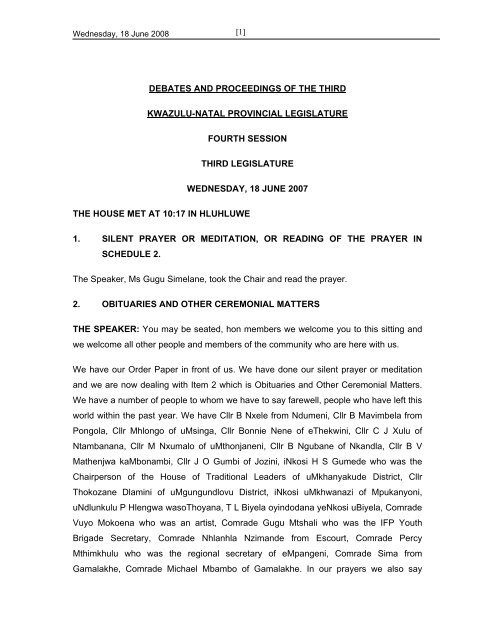 Wednesday, 18 June 2008 [1]

DEBATES AND PROCEEDINGS OF THE THIRD

KWAZULU-NATAL PROVINCIAL LEGISLATURE

FOURTH SESSION

THIRD LEGISLATURE

WEDNESDAY, 18 JUNE 2007

THE HOUSE MET AT 10:17 IN HLUHLUWE

1. SILENT PRAYER OR MEDITATION, OR READING OF THE PRAYER IN SCHEDULE 2.

The Speaker, Ms Gugu Simelane, took the Chair and read the prayer.

2. OBITUARIES AND OTHER CEREMONIAL MATTERS

THE SPEAKER: You may be seated, hon members we welcome you to this sitting and we welcome all other people and members of the community who are here with us.

We have our Order Paper in front of us. We have done our silent prayer or meditation and we are now dealing with Item 2 which is Obituaries and Other Ceremonial Matters. We have a number of people to whom we have to say farewell, people who have left this world within the past year. We have Cllr B Nxele from Ndumeni, Cllr B Mavimbela from Pongola, Cllr Mhlongo of uMsinga, Cllr Bonnie Nene of eThekwini, Cllr C J Xulu of Ntambanana, Cllr M Nxumalo of uMthonjaneni, Cllr B Ngubane of Nkandla, Cllr B V Mathenjwa kaMbonambi, Cllr J O Gumbi of Jozini, iNkosi H S Gumede who was the Chairperson of the House of Traditional Leaders of uMkhanyakude District, Cllr Thokozane Dlamini of uMgungundlovu District, iNkosi uMkhwanazi of Mpukanyoni, uNdlunkulu P Hlengwa wasoThoyana, T L Biyela oyindodana yeNkosi uBiyela, Comrade Vuyo Mokoena who was an artist, Comrade Gugu Mtshali who was the IFP Youth Brigade Secretary, Comrade Nhlanhla Nzimande from Escourt, Comrade Percy Mthimkhulu who was the regional secretary of eMpangeni, Comrade Sima from Gamalakhe, Comrade Michael Mbambo of Gamalakhe. In our prayers we also say